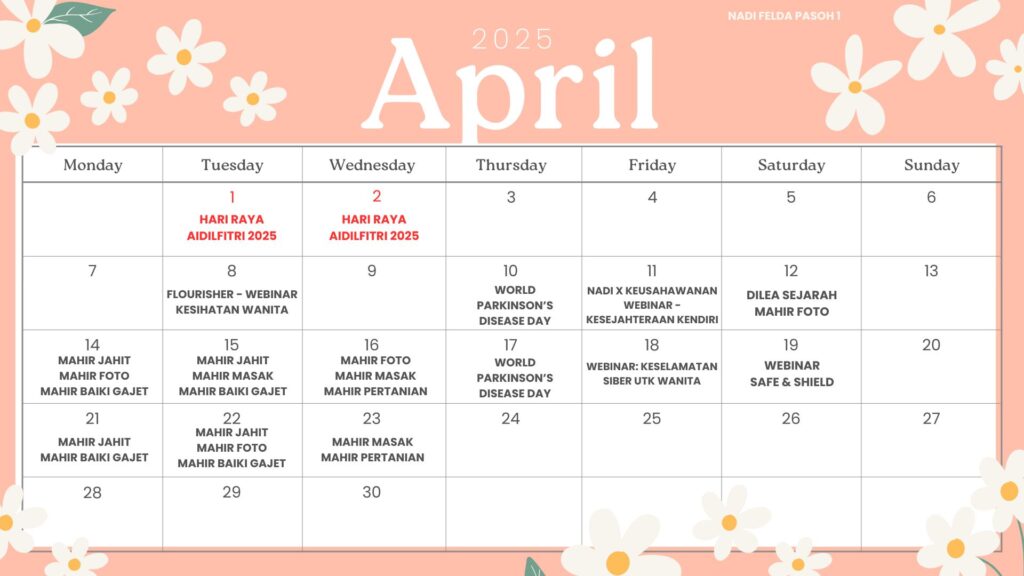 NADI FELDA PASOH 1

2025

April

| Monday | Tuesday | Wednesday | Thursday | Friday | Saturday | Sunday |
|---|---|---|---|---|---|---|
| | 1 HARI RAYA AIDILFITRI 2025 | 2 HARI RAYA AIDILFITRI 2025 | 3 | 4 | 5 | 6 |
| 7 | 8 FLOURISHER - WEBINAR KESIHATAN WANITA | 9 | 10 WORLD PARKINSON'S DISEASE DAY | 11 NADI X KEUSAHAWANAN WEBINAR - KESEJAHTERAAN KENDIRI | 12 DILEA SEJARAH MAHIR FOTO | 13 |
| 14 MAHIR JAHIT MAHIR FOTO MAHIR BAIKI GAJET | 15 MAHIR JAHIT MAHIR MASAK MAHIR BAIKI GAJET | 16 MAHIR FOTO MAHIR MASAK MAHIR PERTANIAN | 17 WORLD PARKINSON'S DISEASE DAY | 18 WEBINAR: KESELAMATAN SIBER UTK WANITA | 19 WEBINAR SAFE & SHIELD | 20 |
| 21 MAHIR JAHIT MAHIR BAIKI GAJET | 22 MAHIR JAHIT MAHIR FOTO MAHIR BAIKI GAJET | 23 MAHIR MASAK MAHIR PERTANIAN | 24 | 25 | 26 | 27 |
| 28 | 29 | 30 | | | | |